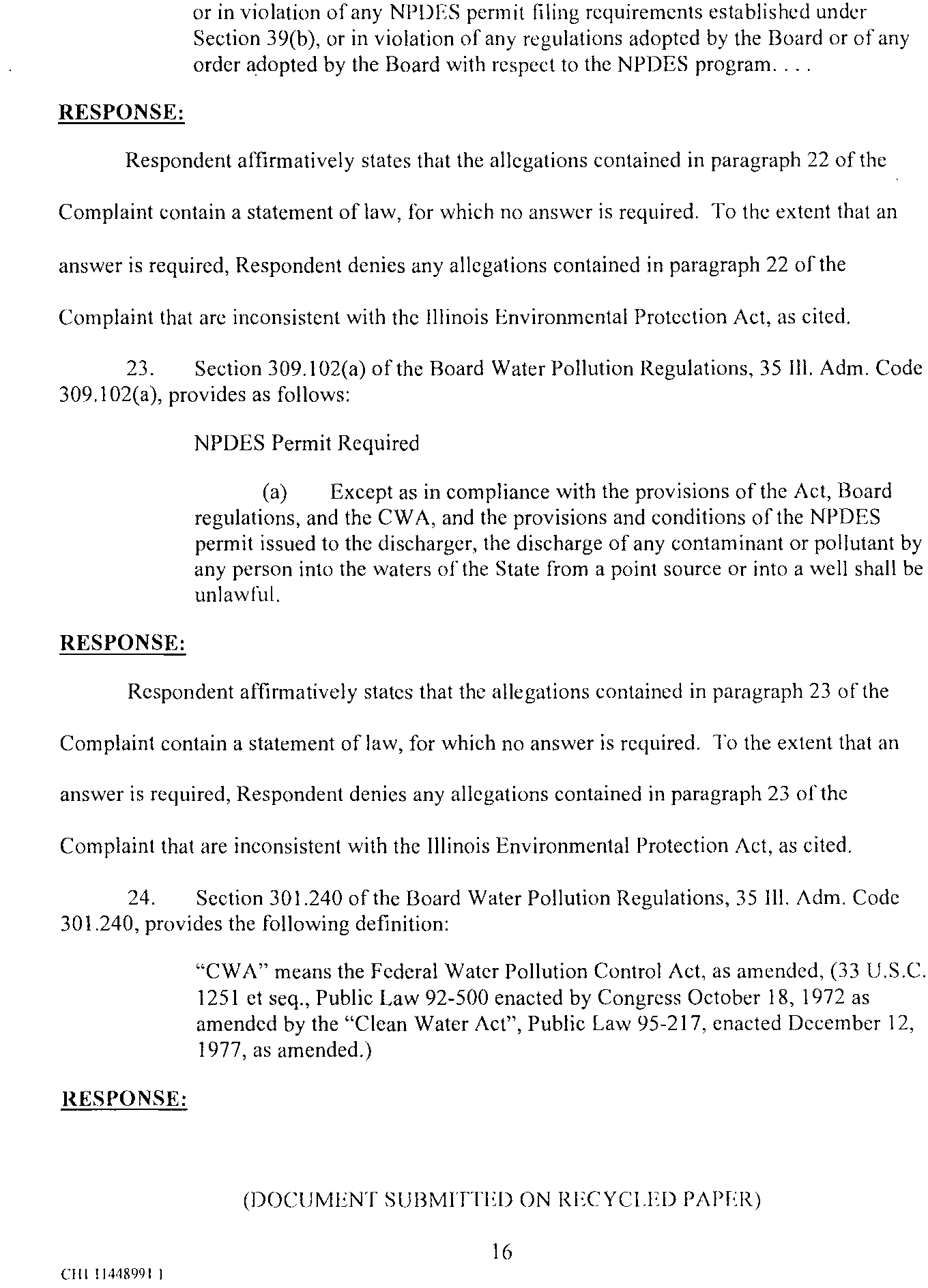 or in violation of any NPDES permit filing requirements established under Section 39(b), or in violation of any regulations adopted by the Board or of any order adopted by the Board with respect to the NPDES program. . . .

RESPONSE:

Respondent affirmatively states that the allegations contained in paragraph 22 of the Complaint contain a statement of law, for which no answer is required. To the extent that an answer is required, Respondent denies any allegations contained in paragraph 22 of the Complaint that are inconsistent with the Illinois Environmental Protection Act, as cited.

23. Section 309.102(a) of the Board Water Pollution Regulations, 35 Ill. Adm. Code 309.102(a), provides as follows:

NPDES Permit Required

(a) Except as in compliance with the provisions of the Act, Board regulations, and the CWA, and the provisions and conditions of the NPDES permit issued to the discharger, the discharge of any contaminant or pollutant by any person into the waters of the State from a point source or into a well shall be unlawful.

RESPONSE:

Respondent affirmatively states that the allegations contained in paragraph 23 of the Complaint contain a statement of law, for which no answer is required. To the extent that an answer is required, Respondent denies any allegations contained in paragraph 23 of the Complaint that are inconsistent with the Illinois Environmental Protection Act, as cited.

24. Section 301.240 of the Board Water Pollution Regulations, 35 Ill. Adm. Code 301.240, provides the following definition:

"CWA" means the Federal Water Pollution Control Act, as amended, (33 U.S.C. 1251 et seq., Public Law 92-500 enacted by Congress October 18, 1972 as amended by the "Clean Water Act", Public Law 95-217, enacted December 12, 1977, as amended.)

RESPONSE:

(DOCUMENT SUBMITTED ON RECYCLED PAPER)

16

CHI 11448991 1